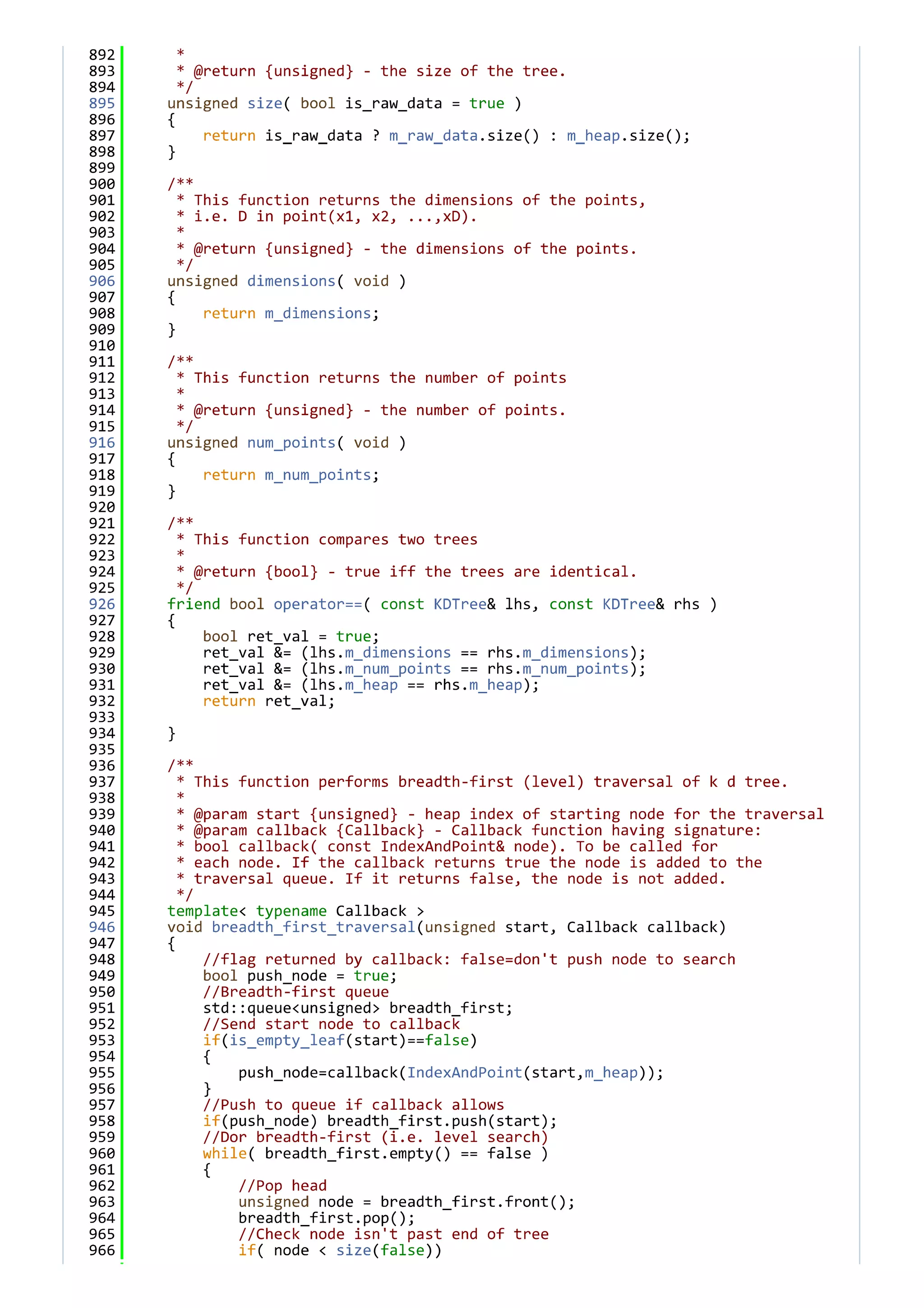 892      *
893      * @return {unsigned} - the size of the tree.
894      */
895     unsigned size( bool is_raw_data = true )
896     {
897         return is_raw_data ? m_raw_data.size() : m_heap.size();
898     }
899
900     /**
901      * This function returns the dimensions of the points,
902      * i.e. D in point(x1, x2, ...,xD).
903      *
904      * @return {unsigned} - the dimensions of the points.
905      */
906     unsigned dimensions( void )
907     {
908         return m_dimensions;
909     }
910
911     /**
912      * This function returns the number of points
913      *
914      * @return {unsigned} - the number of points.
915      */
916     unsigned num_points( void )
917     {
918         return m_num_points;
919     }
920
921     /**
922      * This function compares two trees
923      *
924      * @return {bool} - true iff the trees are identical.
925      */
926     friend bool operator==( const KDTree& lhs, const KDTree& rhs )
927     {
928         bool ret_val = true;
929         ret_val &= (lhs.m_dimensions == rhs.m_dimensions);
930         ret_val &= (lhs.m_num_points == rhs.m_num_points);
931         ret_val &= (lhs.m_heap == rhs.m_heap);
932         return ret_val;
933
934     }
935
936     /**
937      * This function performs breadth-first (level) traversal of k d tree.
938      *
939      * @param start {unsigned} - heap index of starting node for the traversal
940      * @param callback {Callback} - Callback function having signature:
941      * bool callback( const IndexAndPoint& node). To be called for
942      * each node. If the callback returns true the node is added to the
943      * traversal queue. If it returns false, the node is not added.
944      */
945     template< typename Callback >
946     void breadth_first_traversal(unsigned start, Callback callback)
947     {
948         //flag returned by callback: false=don't push node to search
949         bool push_node = true;
950         //Breadth-first queue
951         std::queue<unsigned> breadth_first;
952         //Send start node to callback
953         if(is_empty_leaf(start)==false)
954         {
955             push_node=callback(IndexAndPoint(start,m_heap));
956         }
957         //Push to queue if callback allows
958         if(push_node) breadth_first.push(start);
959         //Dor breadth-first (i.e. level search)
960         while( breadth_first.empty() == false )
961         {
962             //Pop head
963             unsigned node = breadth_first.front();
964             breadth_first.pop();
965             //Check node isn't past end of tree
966             if( node < size(false))